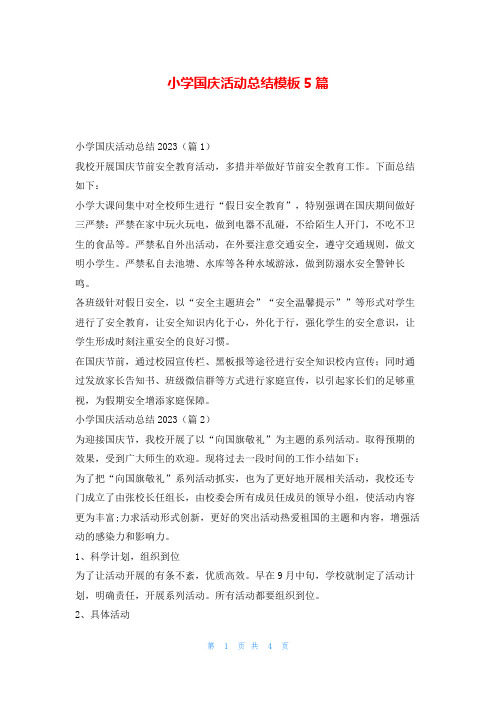 小学国庆活动总结模板 5 篇

小学国庆活动总结 2023（篇 1）

我校开展国庆节前安全教育活动，多措并举做好节前安全教育工作。下面总结如下：

小学大课间集中对全校师生进行“假日安全教育”，特别强调在国庆期间做好三严禁：严禁在家中玩火玩电，做到电器不乱碰，不给陌生人开门，不吃不卫生的食品等。严禁私自外出活动，在外要注意交通安全，遵守交通规则，做文明小学生。严禁私自去池塘、水库等各种水域游泳，做到防溺水安全警钟长鸣。

各班级针对假日安全，以“安全主题班会”“安全温馨提示””等形式对学生进行了安全教育，让安全知识内化于心，外化于行，强化学生的安全意识，让学生形成时刻注重安全的良好习惯。

在国庆节前，通过校园宣传栏、黑板报等途径进行安全知识校内宣传；同时通过发放家长告知书、班级微信群等方式进行家庭宣传，以引起家长们的足够重视，为假期安全增添家庭保障。

小学国庆活动总结 2023（篇 2）

为迎接国庆节，我校开展了以“向国旗敬礼”为主题的系列活动。取得预期的效果，受到广大师生的欢迎。现将过去一段时间的工作小结如下：

为了把“向国旗敬礼”系列活动抓实，也为了更好地开展相关活动，我校还专门成立了由张校长任组长，由校委会所有成员任成员的领导小组，使活动内容更为丰富;力求活动形式创新，更好的突出活动热爱祖国的主题和内容，增强活动的感染力和影响力。

1、科学计划，组织到位

为了让活动开展的有条不紊，优质高效。早在 9 月中旬，学校就制定了活动计划，明确责任，开展系列活动。所有活动都要组织到位。

2、具体活动

第 1 页 共 4 页